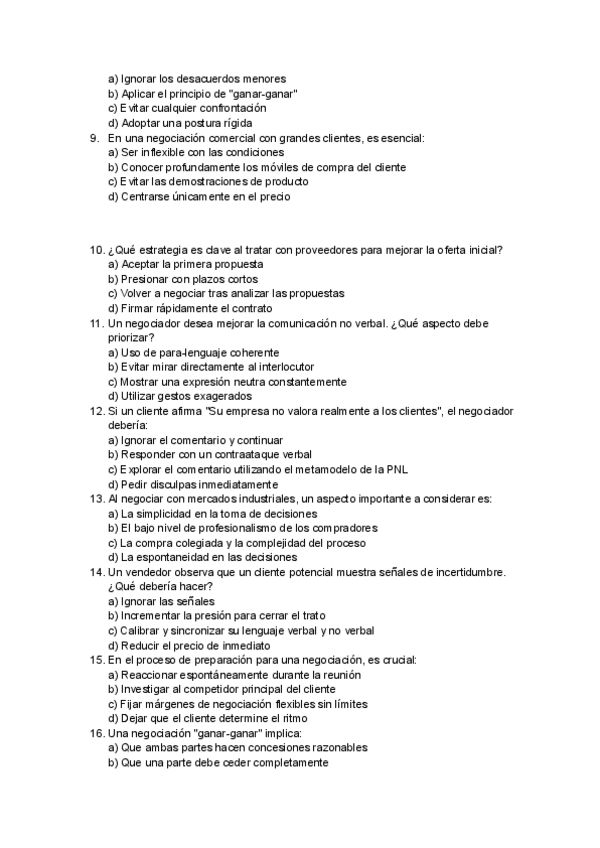 a) Ignorar los desacuerdos menores
b) Aplicar el principio de "ganar-ganar"
c) Evitar cualquier confrontación
d) Adoptar una postura rígida
9. En una negociación comercial con grandes clientes, es esencial:
a) Ser inflexible con las condiciones
b) Conocer profundamente los móviles de compra del cliente
c) Evitar las demostraciones de producto
d) Centrarse únicamente en el precio

10. ¿Qué estrategia es clave al tratar con proveedores para mejorar la oferta inicial?
a) Aceptar la primera propuesta
b) Presionar con plazos cortos
c) Volver a negociar tras analizar las propuestas
d) Firmar rápidamente el contrato
11. Un negociador desea mejorar la comunicación no verbal. ¿Qué aspecto debe priorizar?
a) Uso de para-lenguaje coherente
b) Evitar mirar directamente al interlocutor
c) Mostrar una expresión neutra constantemente
d) Utilizar gestos exagerados
12. Si un cliente afirma "Su empresa no valora realmente a los clientes", el negociador debería:
a) Ignorar el comentario y continuar
b) Responder con un contraataque verbal
c) Explorar el comentario utilizando el metamodelo de la PNL
d) Pedir disculpas inmediatamente
13. Al negociar con mercados industriales, un aspecto importante a considerar es:
a) La simplicidad en la toma de decisiones
b) El bajo nivel de profesionalismo de los compradores
c) La compra colegiada y la complejidad del proceso
d) La espontaneidad en las decisiones
14. Un vendedor observa que un cliente potencial muestra señales de incertidumbre. ¿Qué debería hacer?
a) Ignorar las señales
b) Incrementar la presión para cerrar el trato
c) Calibrar y sincronizar su lenguaje verbal y no verbal
d) Reducir el precio de inmediato
15. En el proceso de preparación para una negociación, es crucial:
a) Reaccionar espontáneamente durante la reunión
b) Investigar al competidor principal del cliente
c) Fijar márgenes de negociación flexibles sin límites
d) Dejar que el cliente determine el ritmo
16. Una negociación "ganar-ganar" implica:
a) Que ambas partes hacen concesiones razonables
b) Que una parte debe ceder completamente